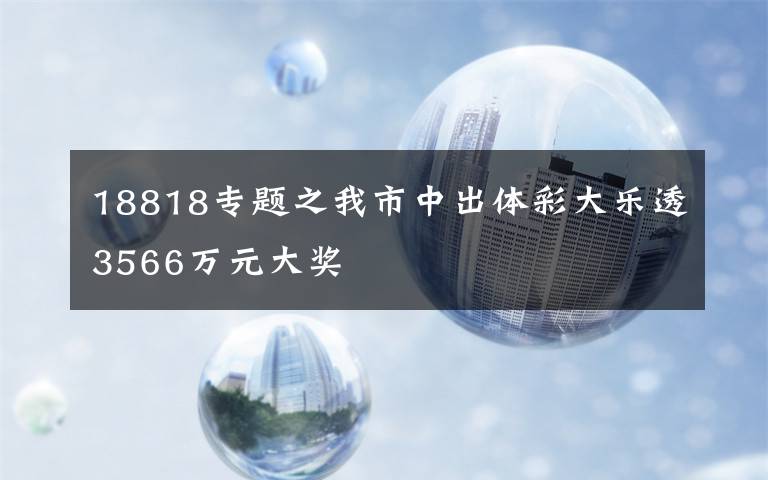 18818专题之我市中出体彩大乐透3566万元大奖